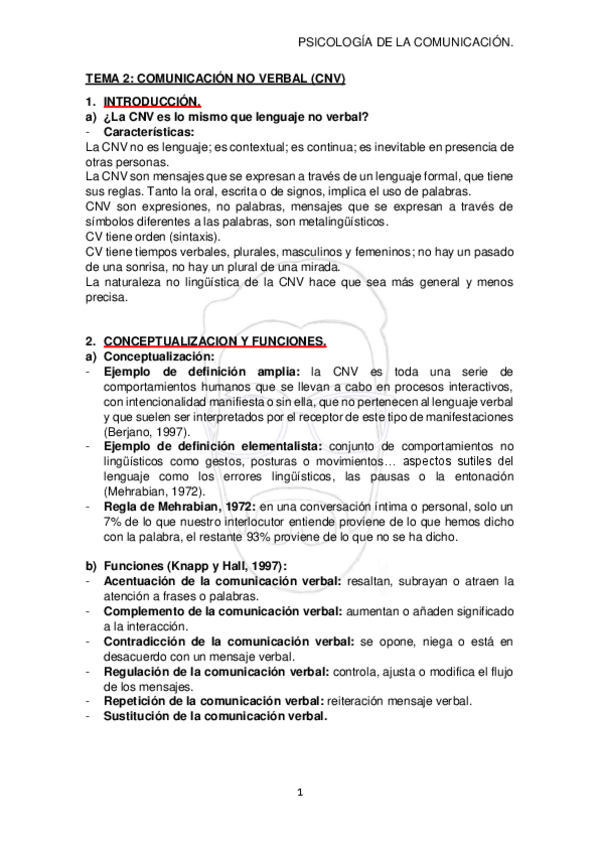 PSICOLOGÍA DE LA COMUNICACIÓN.

TEMA 2: COMUNICACIÓN NO VERBAL (CNV)

1. INTRODUCCIÓN.
a) ¿La CNV es lo mismo que lenguaje no verbal?
- Características:
La CNV no es lenguaje; es contextual; es continua; es inevitable en presencia de otras personas.
La CNV son mensajes que se expresan a través de un lenguaje formal, que tiene sus reglas. Tanto la oral, escrita o de signos, implica el uso de palabras.
CNV son expresiones, no palabras, mensajes que se expresan a través de símbolos diferentes a las palabras, son metalingüísticos.
CV tiene orden (sintaxis).
CV tiene tiempos verbales, plurales, masculinos y femeninos; no hay un pasado de una sonrisa, no hay un plural de una mirada.
La naturaleza no lingüística de la CNV hace que sea más general y menos precisa.

2. CONCEPTUALIZACION Y FUNCIONES.
a) Conceptualización:
- Ejemplo de definición amplia: la CNV es toda una serie de comportamientos humanos que se llevan a cabo en procesos interactivos, con intencionalidad manifiesta o sin ella, que no pertenecen al lenguaje verbal y que suelen ser interpretados por el receptor de este tipo de manifestaciones (Berjano, 1997).
- Ejemplo de definición elementalista: conjunto de comportamientos no lingüísticos como gestos, posturas o movimientos… aspectos sutiles del lenguaje como los errores lingüísticos, las pausas o la entonación (Mehrabian, 1972).
- Regla de Mehrabian, 1972: en una conversación íntima o personal, solo un 7% de lo que nuestro interlocutor entiende proviene de lo que hemos dicho con la palabra, el restante 93% proviene de lo que no se ha dicho.

b) Funciones (Knapp y Hall, 1997):
- Acentuación de la comunicación verbal: resaltan, subrayan o atraen la atención a frases o palabras.
- Complemento de la comunicación verbal: aumentan o añaden significado a la interacción.
- Contradicción de la comunicación verbal: se opone, niega o está en desacuerdo con un mensaje verbal.
- Regulación de la comunicación verbal: controla, ajusta o modifica el flujo de los mensajes.
- Repetición de la comunicación verbal: reiteración mensaje verbal.
- Sustitución de la comunicación verbal.

1